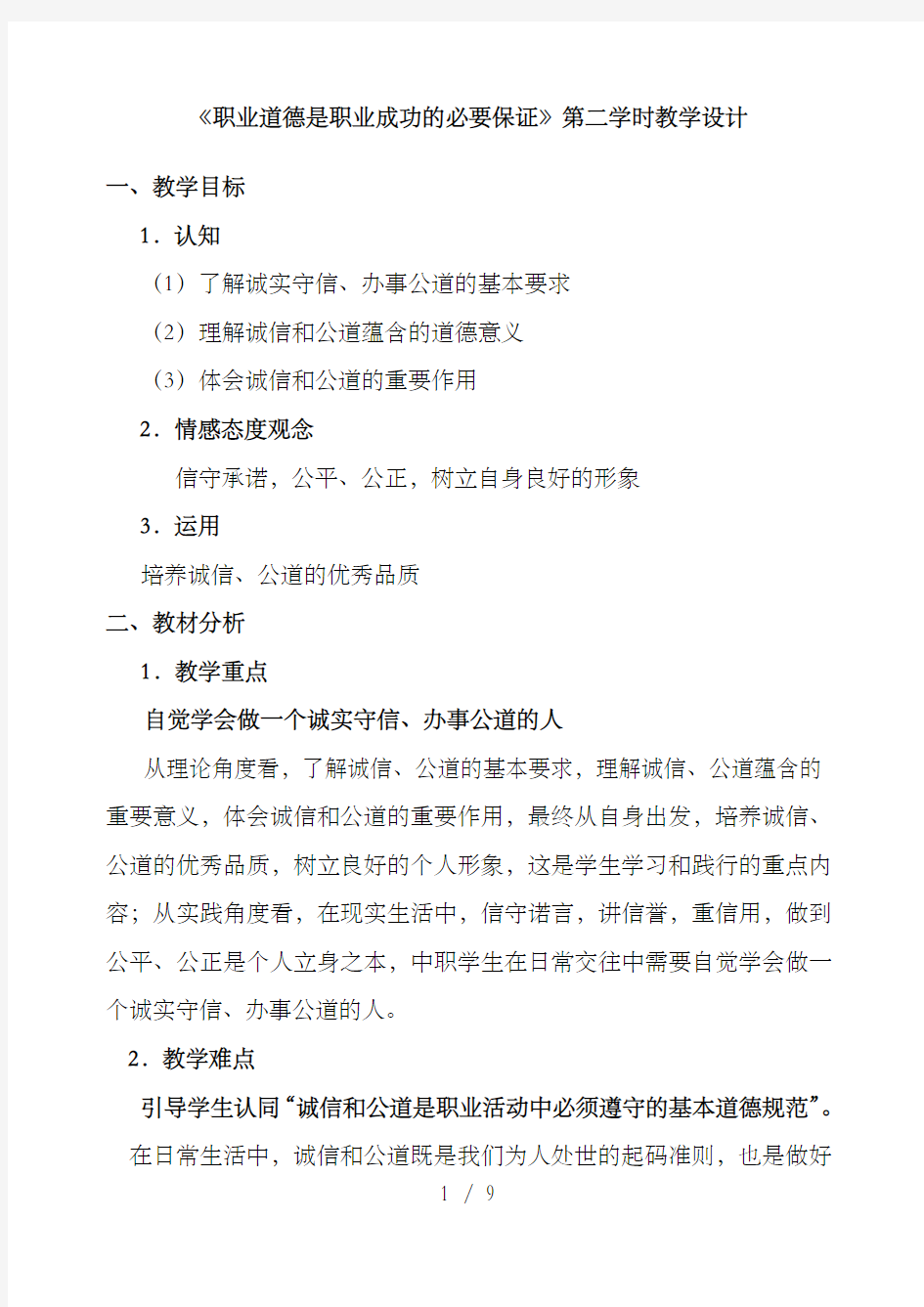 《职业道德是职业成功的必要保证》第二学时教学设计

一、教学目标

1．认知

（1）了解诚实守信、办事公道的基本要求

（2）理解诚信和公道蕴含的道德意义

（3）体会诚信和公道的重要作用

2．情感态度观念

信守承诺，公平、公正，树立自身良好的形象

3．运用

培养诚信、公道的优秀品质

二、教材分析

1．教学重点

自觉学会做一个诚实守信、办事公道的人

从理论角度看，了解诚信、公道的基本要求，理解诚信、公道蕴含的重要意义，体会诚信和公道的重要作用，最终从自身出发，培养诚信、公道的优秀品质，树立良好的个人形象，这是学生学习和践行的重点内容；从实践角度看，在现实生活中，信守诺言，讲信誉，重信用，做到公平、公正是个人立身之本，中职学生在日常交往中需要自觉学会做一个诚实守信、办事公道的人。

2．教学难点

引导学生认同“诚信和公道是职业活动中必须遵守的基本道德规范”。

在日常生活中，诚信和公道既是我们为人处世的起码准则，也是做好

1 / 9